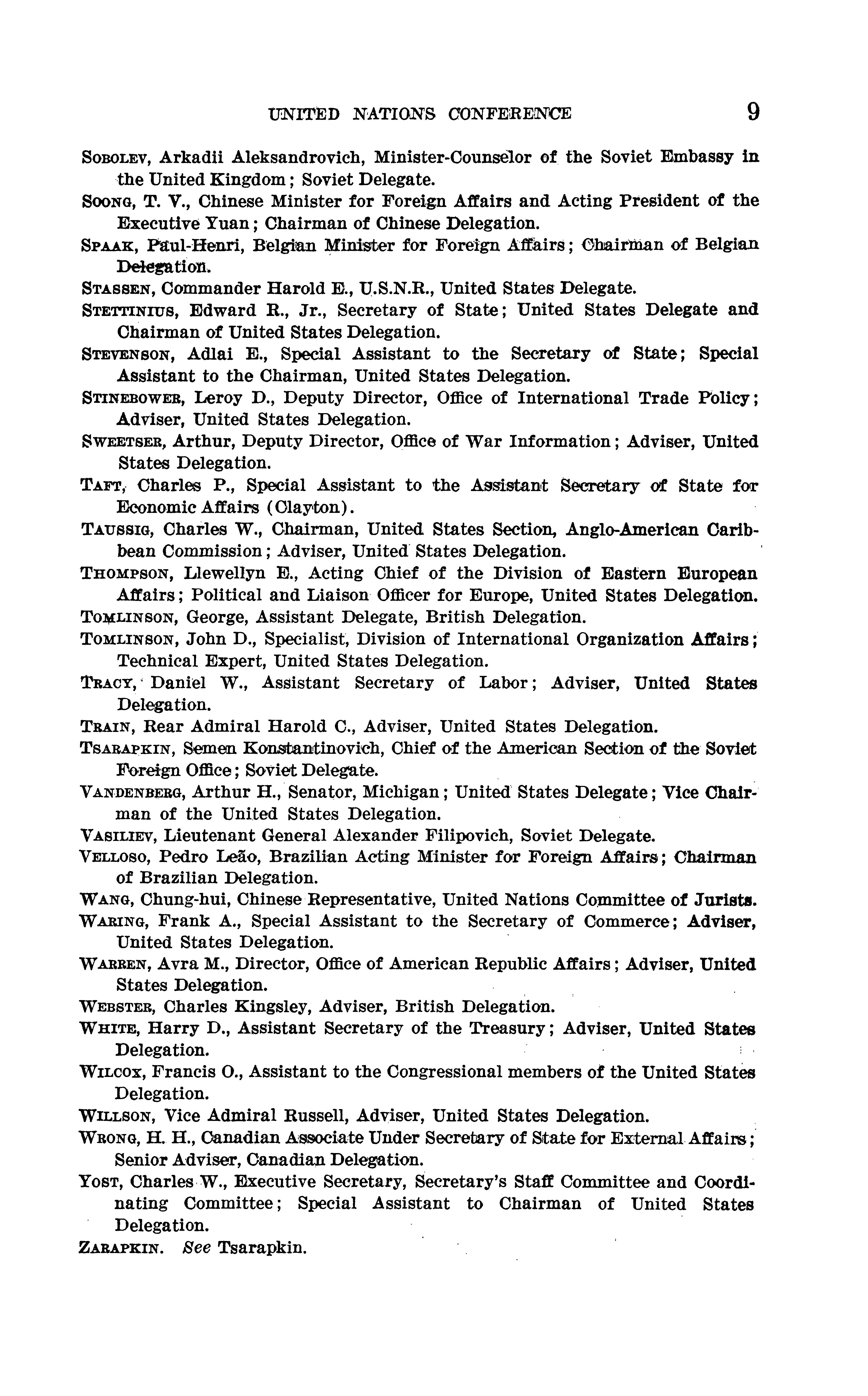 UNITED NATIONS CONFERENCE 9

SOBOLEV, Arkadii Aleksandrovich, Minister-Counselor of the Soviet Embassy in the United Kingdom; Soviet Delegate.

SOONG, T. V., Chinese Minister for Foreign Affairs and Acting President of the Executive Yuan; Chairman of Chinese Delegation.

SPAAK, Paul-Henri, Belgian Minister for Foreign Affairs; Chairman of Belgian Delegation.

STASSEN, Commander Harold E., U.S.N.R., United States Delegate.

STETTINIUS, Edward R., Jr., Secretary of State; United States Delegate and Chairman of United States Delegation.

STEVENSON, Adlai E., Special Assistant to the Secretary of State; Special Assistant to the Chairman, United States Delegation.

STINEBOWER, Leroy D., Deputy Director, Office of International Trade Policy; Adviser, United States Delegation.

SWEETSER, Arthur, Deputy Director, Office of War Information; Adviser, United States Delegation.

TAFT, Charles P., Special Assistant to the Assistant Secretary of State for Economic Affairs (Clayton).

TAUSSIG, Charles W., Chairman, United States Section, Anglo-American Caribbean Commission; Adviser, United States Delegation.

THOMPSON, Llewellyn E., Acting Chief of the Division of Eastern European Affairs; Political and Liaison Officer for Europe, United States Delegation.

TOMLINSON, George, Assistant Delegate, British Delegation.

TOMLINSON, John D., Specialist, Division of International Organization Affairs; Technical Expert, United States Delegation.

TRACY, Daniel W., Assistant Secretary of Labor; Adviser, United States Delegation.

TRAIN, Rear Admiral Harold C., Adviser, United States Delegation.

TSARAPKIN, Semen Konstantinovich, Chief of the American Section of the Soviet Foreign Office; Soviet Delegate.

VANDENBERG, Arthur H., Senator, Michigan; United States Delegate; Vice Chairman of the United States Delegation.

VASILIEV, Lieutenant General Alexander Filipovich, Soviet Delegate.

VELLOSO, Pedro Leão, Brazilian Acting Minister for Foreign Affairs; Chairman of Brazilian Delegation.

WANG, Chung-hui, Chinese Representative, United Nations Committee of Jurists.

WARING, Frank A., Special Assistant to the Secretary of Commerce; Adviser, United States Delegation.

WARREN, Avra M., Director, Office of American Republic Affairs; Adviser, United States Delegation.

WEBSTER, Charles Kingsley, Adviser, British Delegation.

WHITE, Harry D., Assistant Secretary of the Treasury; Adviser, United States Delegation.

WILCOX, Francis O., Assistant to the Congressional members of the United States Delegation.

WILLSON, Vice Admiral Russell, Adviser, United States Delegation.

WRONG, H. H., Canadian Associate Under Secretary of State for External Affairs; Senior Adviser, Canadian Delegation.

YOST, Charles W., Executive Secretary, Secretary's Staff Committee and Coordinating Committee; Special Assistant to Chairman of United States Delegation.

ZARAPKIN. See Tsarapkin.